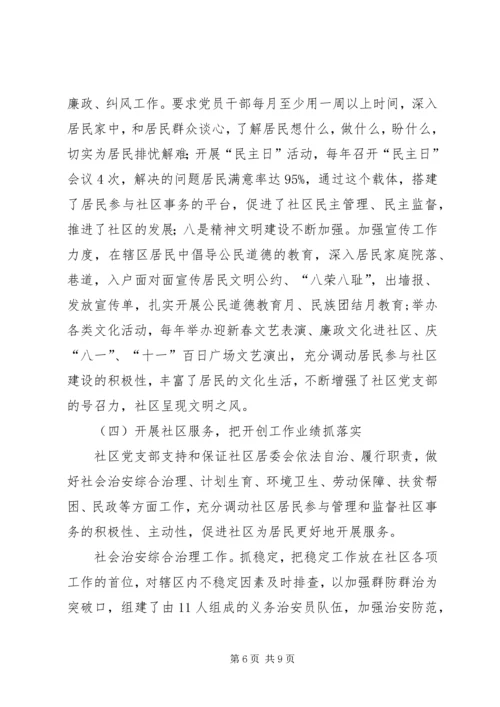 廉政、纠风工作。要求党员干部每月至少用一周以上时间，深入居民家中，和居民群众谈心，了解居民想什么，做什么，盼什么，切实为居民排忧解难；开展“民主日”活动，每年召开“民主日”会议4次，解决的问题居民满意率达95%，通过这个载体，搭建了居民参与社区事务的平台，促进了社区民主管理、民主监督，推进了社区的发展；八是精神文明建设不断加强。加强宣传工作力度，在辖区居民中倡导公民道德的教育，深入居民家庭院落、巷道，入户面对面宣传居民文明公约、“八荣八耻”，出墙报、发放宣传单，扎实开展公民道德教育月、民族团结月教育；举办各类文化活动，每年举办迎新春文艺表演、廉政文化进社区、庆“八一”、“十一”百日广场文艺演出，充分调动居民参与社区建设的积极性，丰富了居民的文化生活，不断增强了社区党支部的号召力，社区呈现文明之风。

（四）开展社区服务，把开创工作业绩抓落实

社区党支部支持和保证社区居委会依法自治、履行职责，做好社会治安综合治理、计划生育、环境卫生、劳动保障、扶贫帮困、民政等方面工作，充分调动社区居民参与管理和监督社区事务的积极性、主动性，促进社区为居民更好地开展服务。

社会治安综合治理工作。抓稳定，把稳定工作放在社区各项工作的首位，对辖区内不稳定因素及时排查，以加强群防群治为突破口，组建了由11人组成的义务治安员队伍，加强治安防范，

第6页 共9页